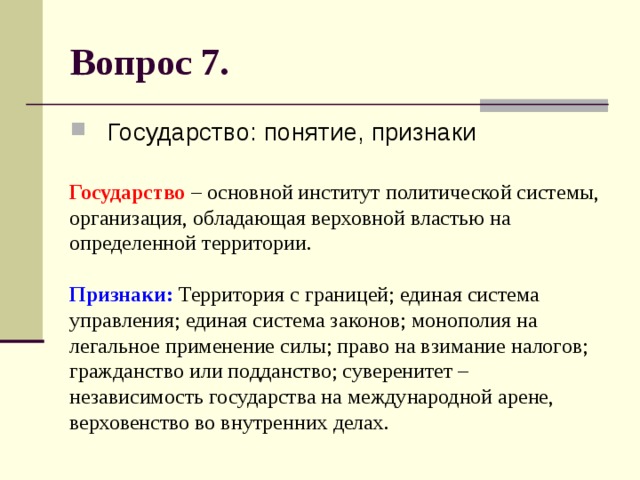 Вопрос 7.

Государство: понятие, признаки

Государство – основной институт политической системы, организация, обладающая верховной властью на определенной территории.

Признаки: Территория с границей; единая система управления; единая система законов; монополия на легальное применение силы; право на взимание налогов; гражданство или подданство; суверенитет – независимость государства на международной арене, верховенство во внутренних делах.